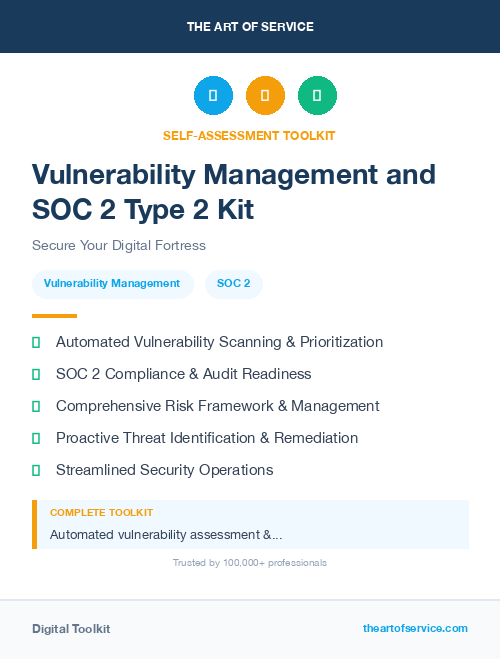 THE ART OF SERVICE

SELF-ASSESSMENT TOOLKIT

Vulnerability Management and SOC 2 Type 2 Kit

Secure Your Digital Fortress

Vulnerability Management

SOC 2

Automated Vulnerability Scanning & Prioritization

SOC 2 Compliance & Audit Readiness

Comprehensive Risk Framework & Management

Proactive Threat Identification & Remediation

Streamlined Security Operations

COMPLETE TOOLKIT

Automated vulnerability assessment &...

Trusted by 100,000+ professionals

Digital Toolkit

theartofservice.com